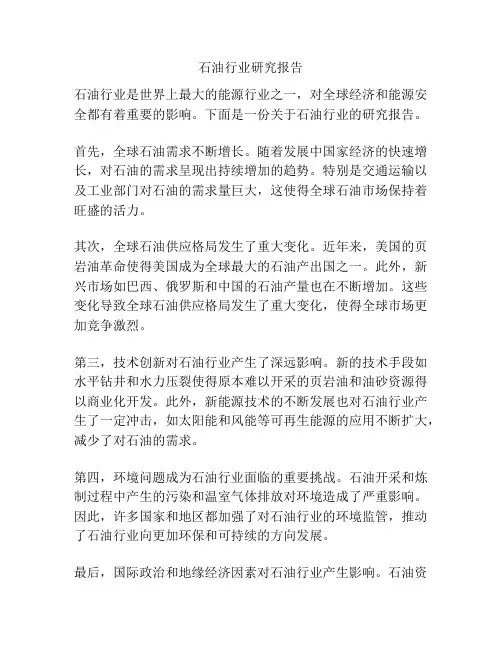 石油行业研究报告

石油行业是世界上最大的能源行业之一，对全球经济和能源安全都有着重要的影响。下面是一份关于石油行业的研究报告。

首先，全球石油需求不断增长。随着发展中国家经济的快速增长，对石油的需求呈现出持续增加的趋势。特别是交通运输以及工业部门对石油的需求量巨大，这使得全球石油市场保持着旺盛的活力。

其次，全球石油供应格局发生了重大变化。近年来，美国的页岩油革命使得美国成为全球最大的石油产出国之一。此外，新兴市场如巴西、俄罗斯和中国的石油产量也在不断增加。这些变化导致全球石油供应格局发生了重大变化，使得全球市场更加竞争激烈。

第三，技术创新对石油行业产生了深远影响。新的技术手段如水平钻井和水力压裂使得原本难以开采的页岩油和油砂资源得以商业化开发。此外，新能源技术的不断发展也对石油行业产生了一定冲击，如太阳能和风能等可再生能源的应用不断扩大，减少了对石油的需求。

第四，环境问题成为石油行业面临的重要挑战。石油开采和炼制过程中产生的污染和温室气体排放对环境造成了严重影响。因此，许多国家和地区都加强了对石油行业的环境监管，推动了石油行业向更加环保和可持续的方向发展。

最后，国际政治和地缘经济因素对石油行业产生影响。石油资